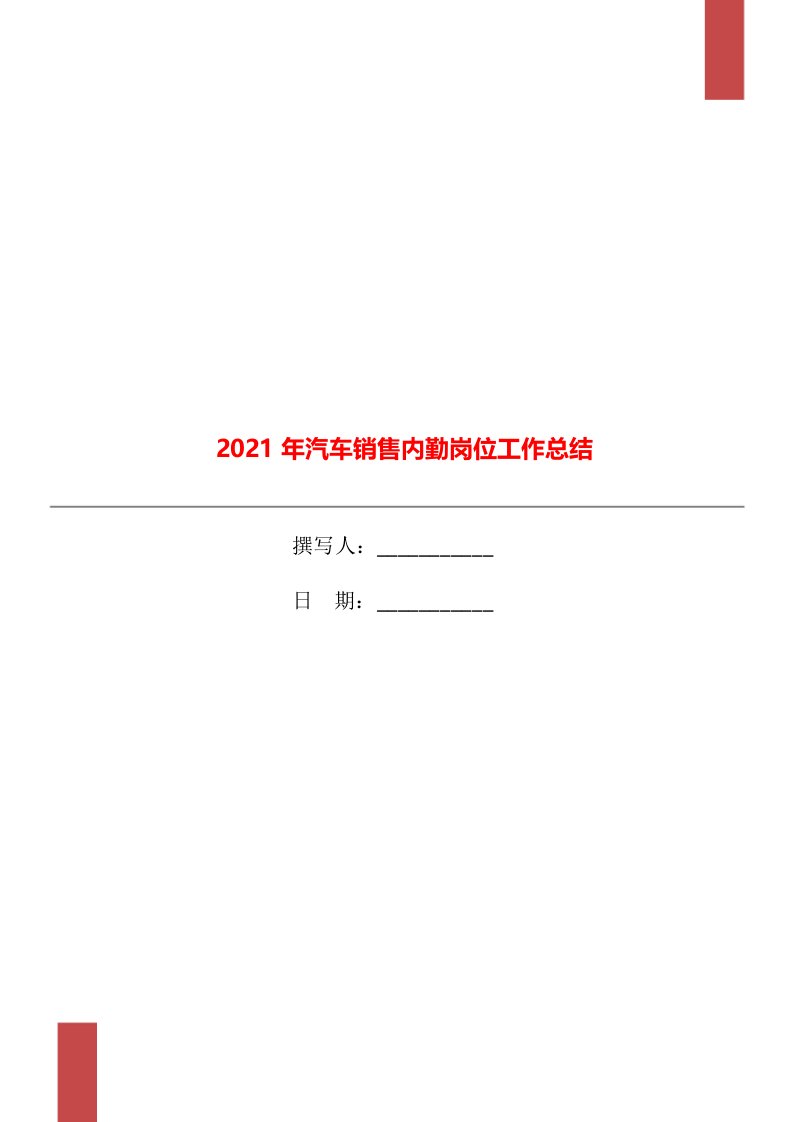 2021 年汽车销售内勤岗位工作总结

撰写人：___________

日　期：___________